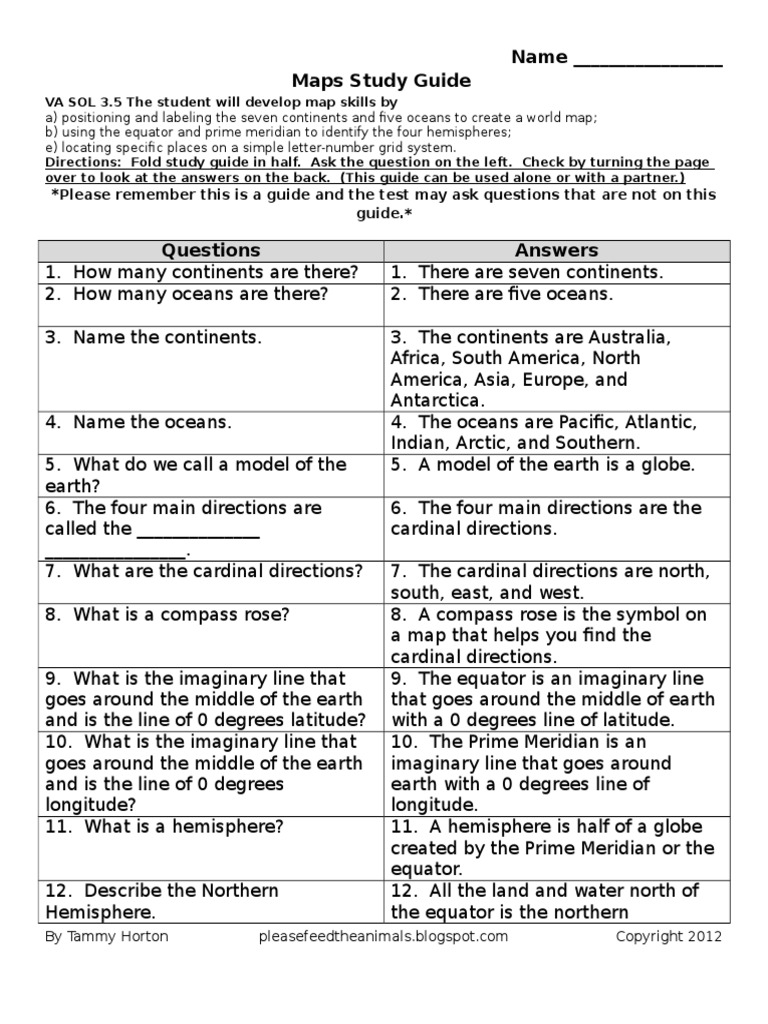 Name _______________

Maps Study Guide

VA SOL 3.5 The student will develop map skills by
a) positioning and labeling the seven continents and five oceans to create a world map;
b) using the equator and prime meridian to identify the four hemispheres;
e) locating specific places on a simple letter-number grid system.
Directions: Fold study guide in half. Ask the question on the left. Check by turning the page over to look at the answers on the back. (This guide can be used alone or with a partner.)
*Please remember this is a guide and the test may ask questions that are not on this guide.*

| Questions | Answers |
|---|---|
| 1. How many continents are there? | 1. There are seven continents. |
| 2. How many oceans are there? | 2. There are five oceans. |
| 3. Name the continents. | 3. The continents are Australia, Africa, South America, North America, Asia, Europe, and Antarctica. |
| 4. Name the oceans. | 4. The oceans are Pacific, Atlantic, Indian, Arctic, and Southern. |
| 5. What do we call a model of the earth? | 5. A model of the earth is a globe. |
| 6. The four main directions are called the _____________ _______________. | 6. The four main directions are the cardinal directions. |
| 7. What are the cardinal directions? | 7. The cardinal directions are north, south, east, and west. |
| 8. What is a compass rose? | 8. A compass rose is the symbol on a map that helps you find the cardinal directions. |
| 9. What is the imaginary line that goes around the middle of the earth and is the line of 0 degrees latitude? | 9. The equator is an imaginary line that goes around the middle of earth with a 0 degrees line of latitude. |
| 10. What is the imaginary line that goes around the middle of the earth and is the line of 0 degrees longitude? | 10. The Prime Meridian is an imaginary line that goes around earth with a 0 degrees line of longitude. |
| 11. What is a hemisphere? | 11. A hemisphere is half of a globe created by the Prime Meridian or the equator. |
| 12. Describe the Northern Hemisphere. | 12. All the land and water north of the equator is the northern |

By Tammy Horton pleasefeedtheanimals.blogspot.com Copyright 2012